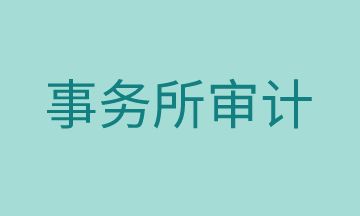 事务所审计